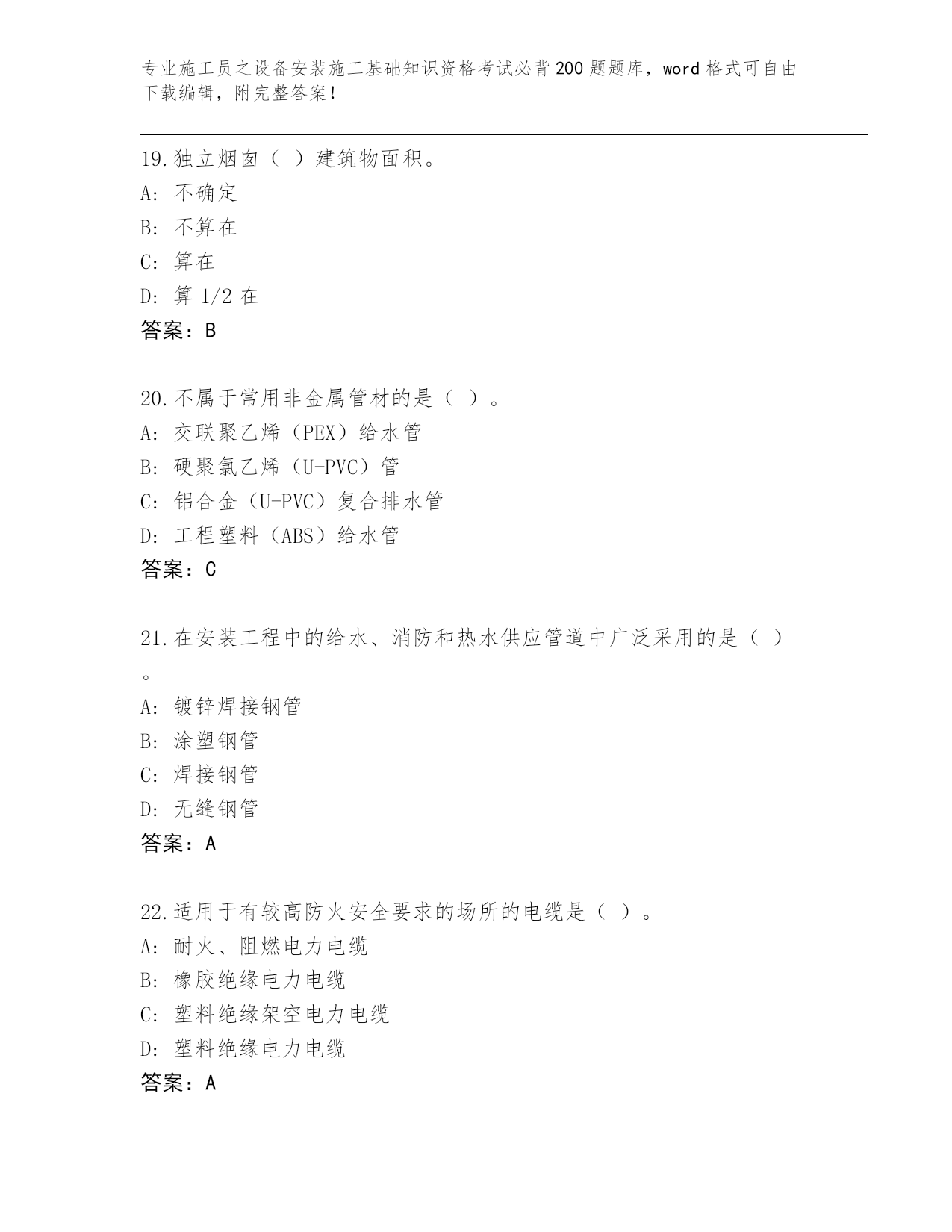 专业施工员之设备安装施工基础知识资格考试必背200题题库，word格式可自由下载编辑，附完整答案！

19.独立烟囱（ ）建筑物面积。
A: 不确定
B: 不算在
C: 算在
D: 算1/2在
答案：B

20.不属于常用非金属管材的是（ ）。
A: 交联聚乙烯（PEX）给水管
B: 硬聚氯乙烯（U-PVC）管
C: 铝合金（U-PVC）复合排水管
D: 工程塑料（ABS）给水管
答案：C

21.在安装工程中的给水、消防和热水供应管道中广泛采用的是（ ）。
A: 镀锌焊接钢管
B: 涂塑钢管
C: 焊接钢管
D: 无缝钢管
答案：A

22.适用于有较高防火安全要求的场所的电缆是（ ）。
A: 耐火、阻燃电力电缆
B: 橡胶绝缘电力电缆
C: 塑料绝缘架空电力电缆
D: 塑料绝缘电力电缆
答案：A